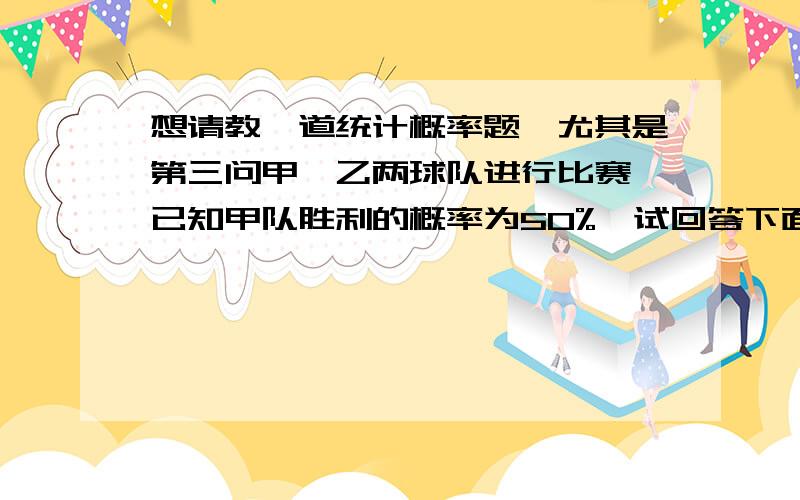 想请教一道统计概率题,尤其是第三问甲、乙两球队进行比赛,已知甲队胜利的概率为50%,试回答下面